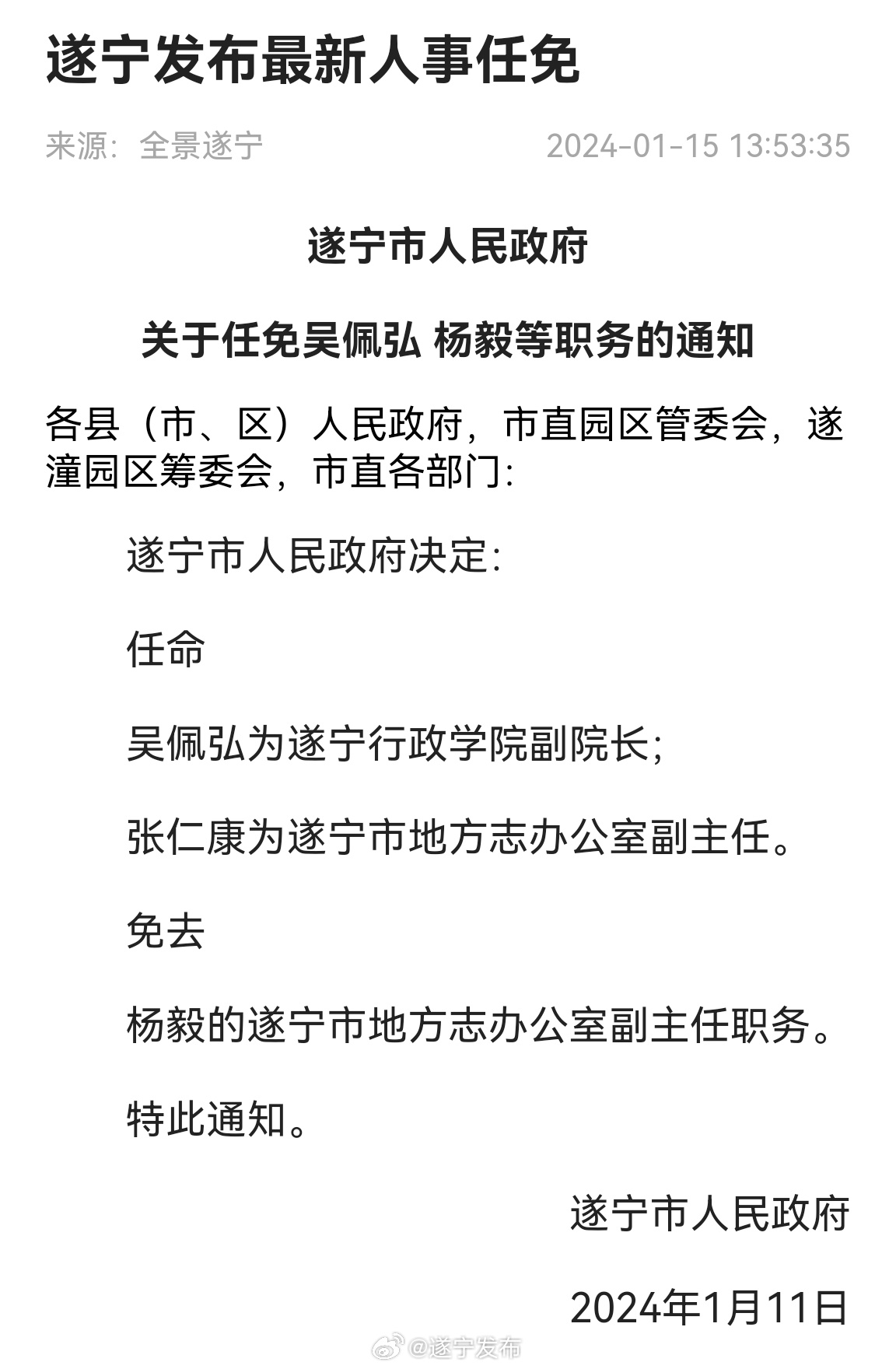 遂宁发布最新人事任免

来源：全景遂宁 2024-01-15 13:53:35

遂宁市人民政府

关于任免吴佩弘 杨毅等职务的通知

各县（市、区）人民政府，市直园区管委会，遂潼园区筹委会，市直各部门：

遂宁市人民政府决定：

任命

吴佩弘为遂宁行政学院副院长；

张仁康为遂宁市地方志办公室副主任。

免去

杨毅的遂宁市地方志办公室副主任职务。

特此通知。

遂宁市人民政府

2024年1月11日

@遂宁发布